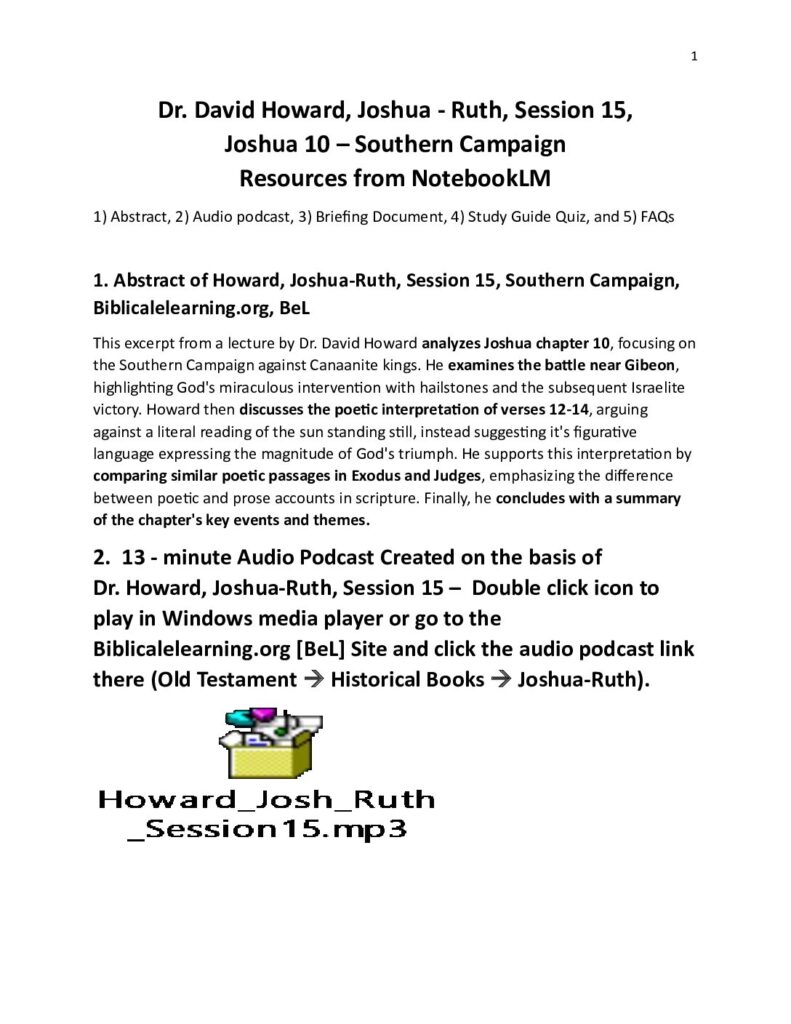 1

Dr. David Howard, Joshua - Ruth, Session 15,
Joshua 10 – Southern Campaign
Resources from NotebookLM

1) Abstract, 2) Audio podcast, 3) Briefing Document, 4) Study Guide Quiz, and 5) FAQs

1. Abstract of Howard, Joshua-Ruth, Session 15, Southern Campaign, Biblicalelearning.org, BeL

This excerpt from a lecture by Dr. David Howard analyzes Joshua chapter 10, focusing on the Southern Campaign against Canaanite kings. He examines the battle near Gibeon, highlighting God's miraculous intervention with hailstones and the subsequent Israelite victory. Howard then discusses the poetic interpretation of verses 12-14, arguing against a literal reading of the sun standing still, instead suggesting it's figurative language expressing the magnitude of God's triumph. He supports this interpretation by comparing similar poetic passages in Exodus and Judges, emphasizing the difference between poetic and prose accounts in scripture. Finally, he concludes with a summary of the chapter's key events and themes.

2. 13 - minute Audio Podcast Created on the basis of Dr. Howard, Joshua-Ruth, Session 15 – Double click icon to play in Windows media player or go to the Biblicalelearning.org [BeL] Site and click the audio podcast link there (Old Testament → Historical Books → Joshua-Ruth).

Howard_Josh_Ruth
_Session15.mp3